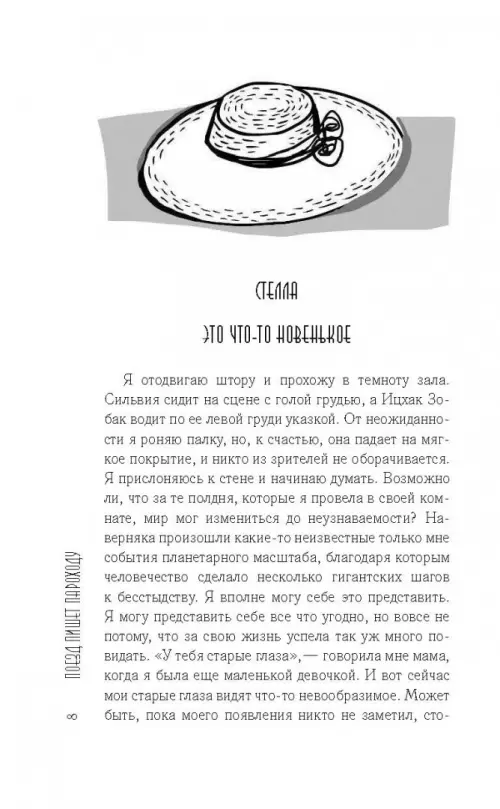 СТЕЛЛА

ЭТО ЧТО-ТО НОВЕНЬКОЕ

Я отодвигаю штору и прохожу в темноту зала. Сильвия сидит на сцене с голой грудью, а Ицхак Зобак водит по ее левой груди указкой. От неожиданности я роняю палку, но, к счастью, она падает на мягкое покрытие, и никто из зрителей не оборачивается. Я прислоняюсь к стене и начинаю думать. Возможно ли, что за те полдня, которые я провела в своей комнате, мир мог измениться до неузнаваемости? Наверняка произошли какие-то неизвестные только мне события планетарного масштаба, благодаря которым человечество сделало несколько гигантских шагов к бесстыдству. Я вполне могу себе это представить. Я могу представить себе все что угодно, но вовсе не потому, что за свою жизнь успела так уж много повидать. «У тебя старые глаза»,— говорила мне мама, когда я была еще маленькой девочкой. И вот сейчас мои старые глаза видят что-то невообразимое. Может быть, пока моего появления никто не заметил, сто-

8 ПОЕЗД ПИШЕТ ПАРОХОДУ